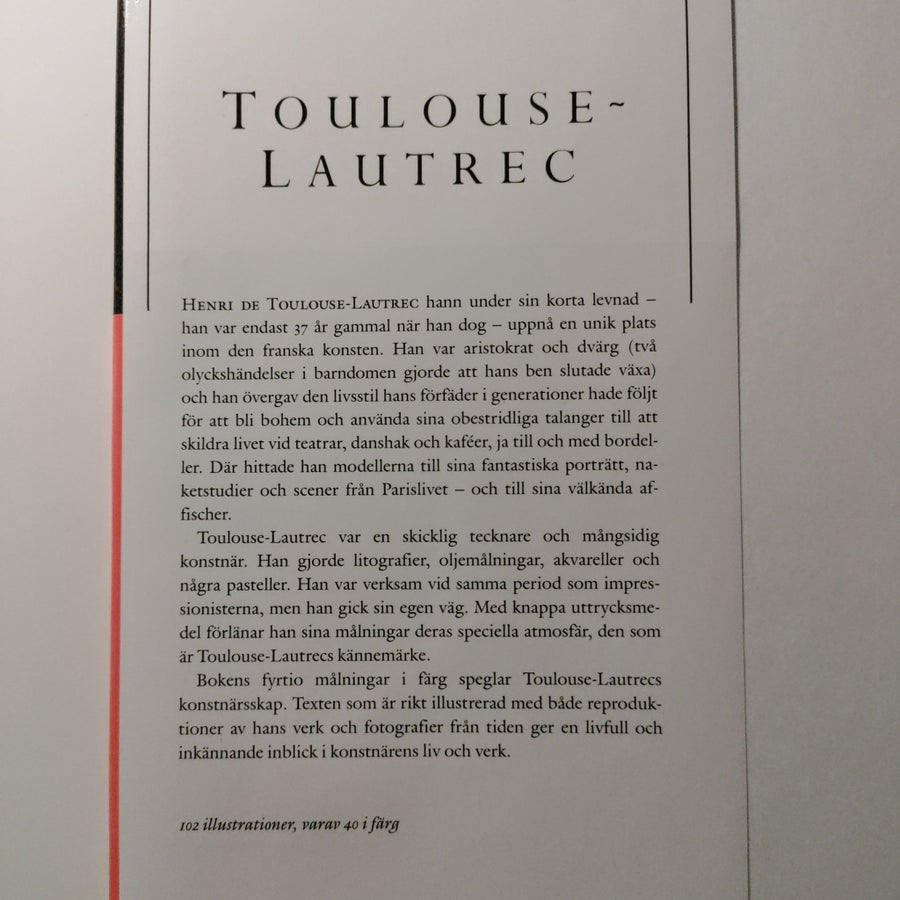 TOULOUSE-LAUTREC

HENRI DE TOULOUSE-LAUTREC hann under sin korta levnad – han var endast 37 år gammal när han dog – uppnå en unik plats inom den franska konsten. Han var aristokrat och dvärg (två olyckshändelser i barndomen gjorde att hans ben slutade växa) och han övergav den livsstil hans förfäder i generationer hade följt för att bli bohem och använda sina obestridliga talanger till att skildra livet vid teatrar, danshak och kaféer, ja till och med bordeller. Där hittade han modellerna till sina fantastiska porträtt, naketstudier och scener från Parislivet – och till sina välkända affischer.

Toulouse-Lautrec var en skicklig tecknare och mångsidig konstnär. Han gjorde litografier, oljemålningar, akvareller och några pasteller. Han var verksam vid samma period som impressionisterna, men han gick sin egen väg. Med knappa uttrycksmedel förlänar han sina målningar deras speciella atmosfär, den som är Toulouse-Lautrecs kännemärke.

Bokens fyrtio målningar i färg speglar Toulouse-Lautrecs konstnärsskap. Texten som är rikt illustrerad med både reproduktioner av hans verk och fotografier från tiden ger en livfull och inkännande inblick i konstnärens liv och verk.

102 illustrationer, varav 40 i färg